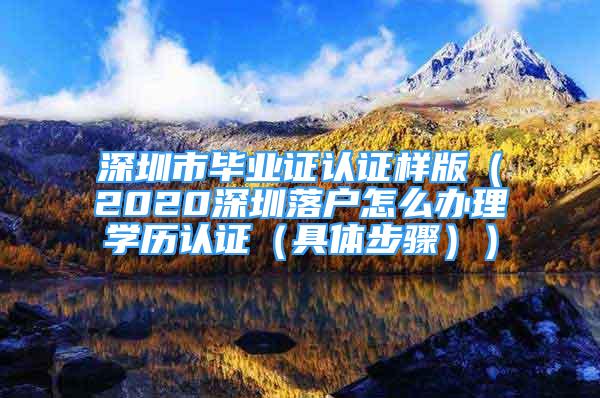 深圳市毕业证认证样版（2020深圳落户怎么办理学历认证（具体步骤））